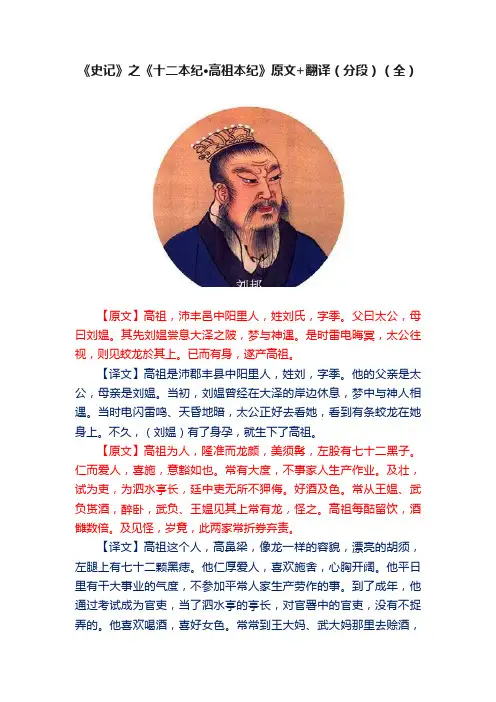 《史记》之《十二本纪•高祖本纪》原文+翻译（分段）（全）

刘邦

【原文】高祖，沛丰邑中阳里人，姓刘氏，字季。父曰太公，母曰刘媪。其先刘媪尝息大泽之陂，梦与神遇。是时雷电晦冥，太公往视，则见蛟龙於其上。已而有身，遂产高祖。

【译文】高祖是沛郡丰县中阳里人，姓刘，字季。他的父亲是太公，母亲是刘媪。当初，刘媪曾经在大泽的岸边休息，梦中与神人相遇。当时电闪雷鸣、天昏地暗，太公正好去看她，看到有条蛟龙在她身上。不久，（刘媪）有了身孕，就生下了高祖。

【原文】高祖为人，隆准而龙颜，美须髯，左股有七十二黑子。仁而爱人，喜施，意豁如也。常有大度，不事家人生产作业。及壮，试为吏，为泗水亭长，廷中吏无所不狎侮。好酒及色。常从王媪、武负贳酒，醉卧，武负、王媪见其上常有龙，怪之。高祖每酤留饮，酒雠数倍。及见怪，岁竟，此两家常折券弃责。

【译文】高祖这个人，高鼻梁，像龙一样的容貌，漂亮的胡须，左腿上有七十二颗黑痣。他仁厚爱人，喜欢施舍，心胸开阔。他平日里有干大事业的气度，不参加平常人家生产劳作的事。到了成年，他通过考试成为官吏，当了泗水亭的亭长，对官署中的官吏，没有不捉弄的。他喜欢喝酒，喜好女色。常常到王大妈、武大妈那里去赊酒，